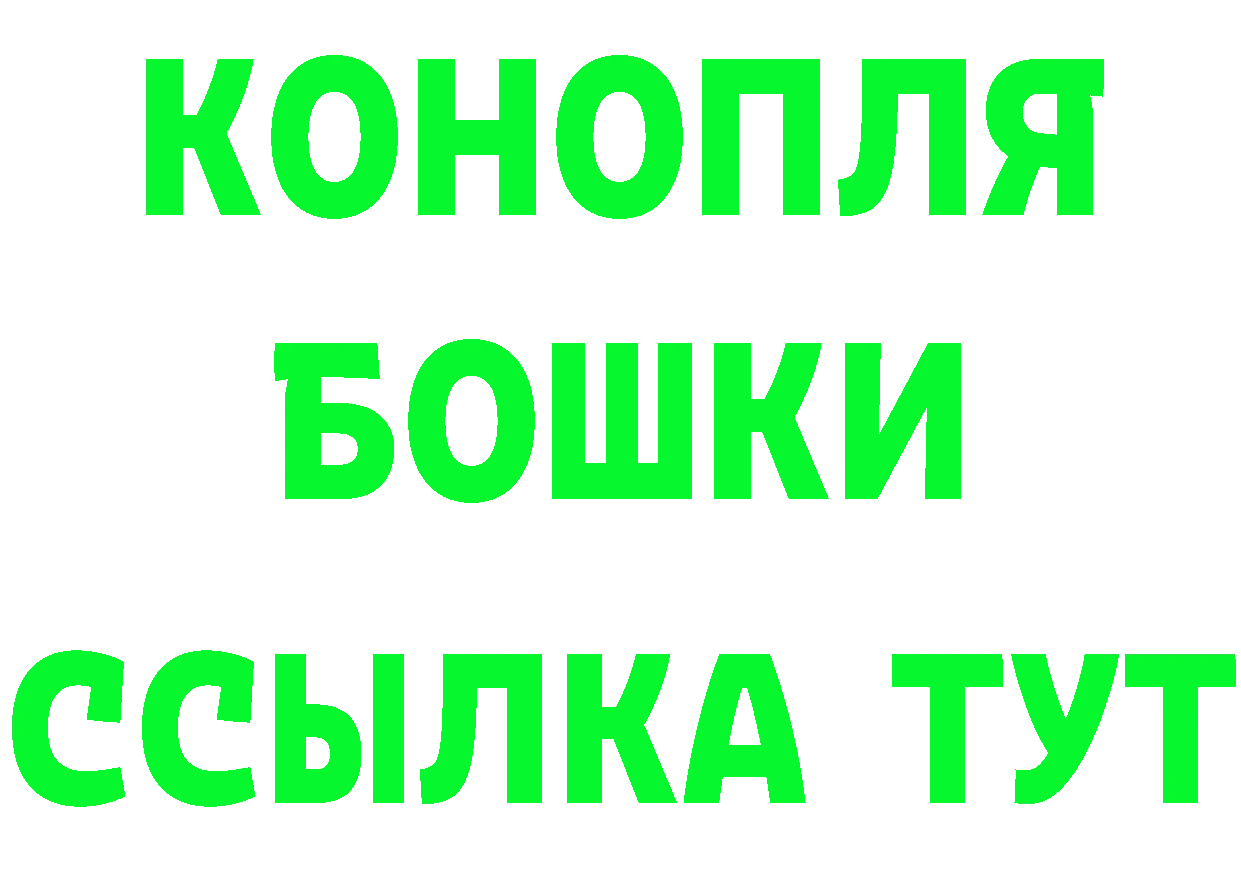 КОНОПЛЯ
БОШКИ
ССЫЛКА ТУТ